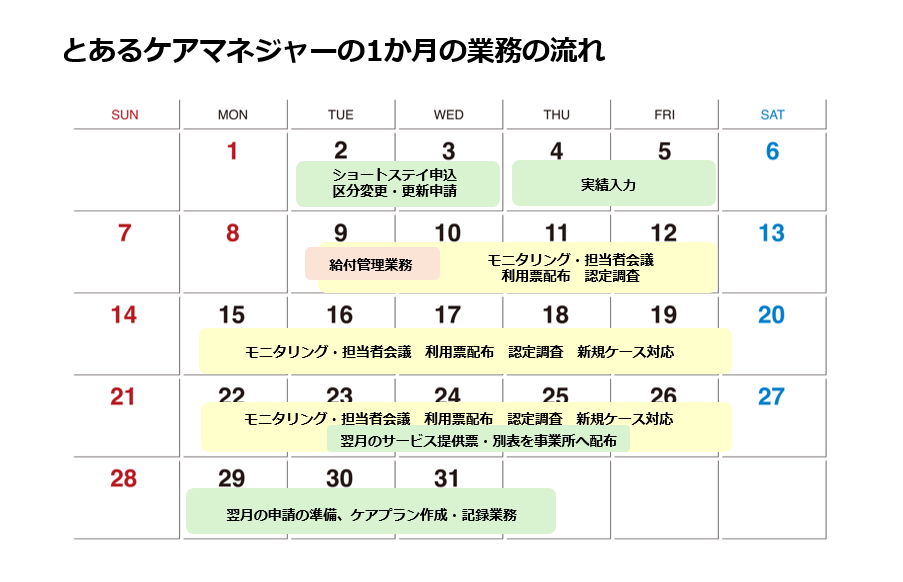 とあるケアマネジャーの1か月の業務の流れ

| SUN | MON | TUE | WED | THU | FRI | SAT |
|---|---|---|---|---|---|---|
| | 1 | 2 | 3 | 4 | 5 | 6 |
| 7 | 8 | 9 | 10 | 11 | 12 | 13 |
| 14 | 15 | 16 | 17 | 18 | 19 | 20 |
| 21 | 22 | 23 | 24 | 25 | 26 | 27 |
| 28 | 29 | 30 | 31 | | | |

ショートステイ申込
区分変更・更新申請

実績入力

給付管理業務

モニタリング・担当者会議
利用票配布　認定調査

モニタリング・担当者会議　利用票配布　認定調査　新規ケース対応

モニタリング・担当者会議　利用票配布　認定調査　新規ケース対応
翌月のサービス提供票・別表を事業所へ配布

翌月の申請の準備、ケアプラン作成・記録業務